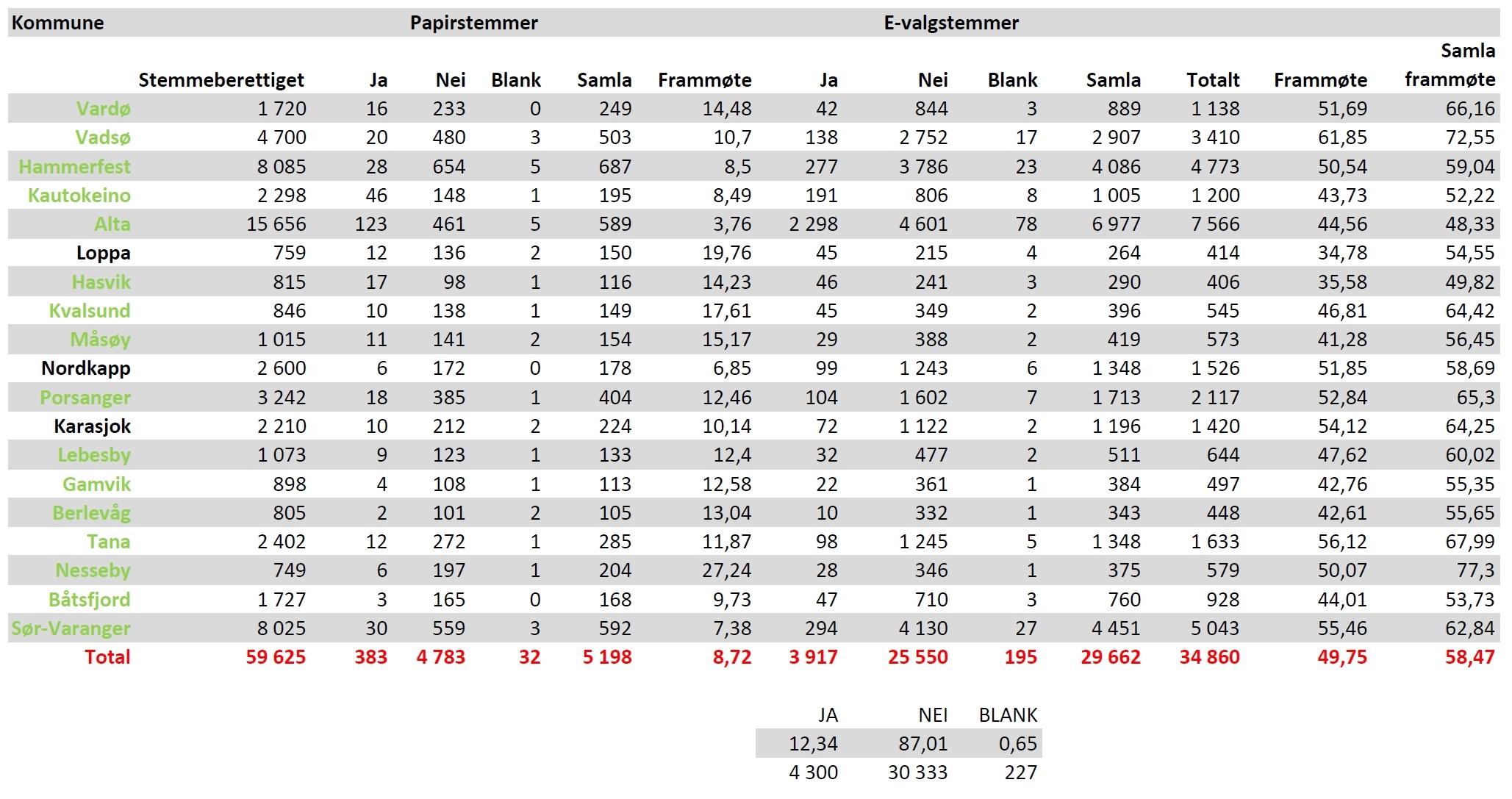 | Kommune | | Papirstemmer | | | | | E-valgstemmer | | | | | | |
|---|---|---|---|---|---|---|---|---|---|---|---|---|---|
| | Stemmeberettiget | Ja | Nei | Blank | Samla | Frammøte | Ja | Nei | Blank | Samla | Totalt | Frammøte | Samla frammøte |
| Vardø | 1 720 | 16 | 233 | 0 | 249 | 14,48 | 42 | 844 | 3 | 889 | 1 138 | 51,69 | 66,16 |
| Vadsø | 4 700 | 20 | 480 | 3 | 503 | 10,7 | 138 | 2 752 | 17 | 2 907 | 3 410 | 61,85 | 72,55 |
| Hammerfest | 8 085 | 28 | 654 | 5 | 687 | 8,5 | 277 | 3 786 | 23 | 4 086 | 4 773 | 50,54 | 59,04 |
| Kautokeino | 2 298 | 46 | 148 | 1 | 195 | 8,49 | 191 | 806 | 8 | 1 005 | 1 200 | 43,73 | 52,22 |
| Alta | 15 656 | 123 | 461 | 5 | 589 | 3,76 | 2 298 | 4 601 | 78 | 6 977 | 7 566 | 44,56 | 48,33 |
| Loppa | 759 | 12 | 136 | 2 | 150 | 19,76 | 45 | 215 | 4 | 264 | 414 | 34,78 | 54,55 |
| Hasvik | 815 | 17 | 98 | 1 | 116 | 14,23 | 46 | 241 | 3 | 290 | 406 | 35,58 | 49,82 |
| Kvalsund | 846 | 10 | 138 | 1 | 149 | 17,61 | 45 | 349 | 2 | 396 | 545 | 46,81 | 64,42 |
| Måsøy | 1 015 | 11 | 141 | 2 | 154 | 15,17 | 29 | 388 | 2 | 419 | 573 | 41,28 | 56,45 |
| Nordkapp | 2 600 | 6 | 172 | 0 | 178 | 6,85 | 99 | 1 243 | 6 | 1 348 | 1 526 | 51,85 | 58,69 |
| Porsanger | 3 242 | 18 | 385 | 1 | 404 | 12,46 | 104 | 1 602 | 7 | 1 713 | 2 117 | 52,84 | 65,3 |
| Karasjok | 2 210 | 10 | 212 | 2 | 224 | 10,14 | 72 | 1 122 | 2 | 1 196 | 1 420 | 54,12 | 64,25 |
| Lebesby | 1 073 | 9 | 123 | 1 | 133 | 12,4 | 32 | 477 | 2 | 511 | 644 | 47,62 | 60,02 |
| Gamvik | 898 | 4 | 108 | 1 | 113 | 12,58 | 22 | 361 | 1 | 384 | 497 | 42,76 | 55,35 |
| Berlevåg | 805 | 2 | 101 | 2 | 105 | 13,04 | 10 | 332 | 1 | 343 | 448 | 42,61 | 55,65 |
| Tana | 2 402 | 12 | 272 | 1 | 285 | 11,87 | 98 | 1 245 | 5 | 1 348 | 1 633 | 56,12 | 67,99 |
| Nesseby | 749 | 6 | 197 | 1 | 204 | 27,24 | 28 | 346 | 1 | 375 | 579 | 50,07 | 77,3 |
| Båtsfjord | 1 727 | 3 | 165 | 0 | 168 | 9,73 | 47 | 710 | 3 | 760 | 928 | 44,01 | 53,73 |
| Sør-Varanger | 8 025 | 30 | 559 | 3 | 592 | 7,38 | 294 | 4 130 | 27 | 4 451 | 5 043 | 55,46 | 62,84 |
| Total | 59 625 | 383 | 4 783 | 32 | 5 198 | 8,72 | 3 917 | 25 550 | 195 | 29 662 | 34 860 | 49,75 | 58,47 |

| JA | NEI | BLANK |
|---|---|---|
| 12,34 | 87,01 | 0,65 |
| 4 300 | 30 333 | 227 |